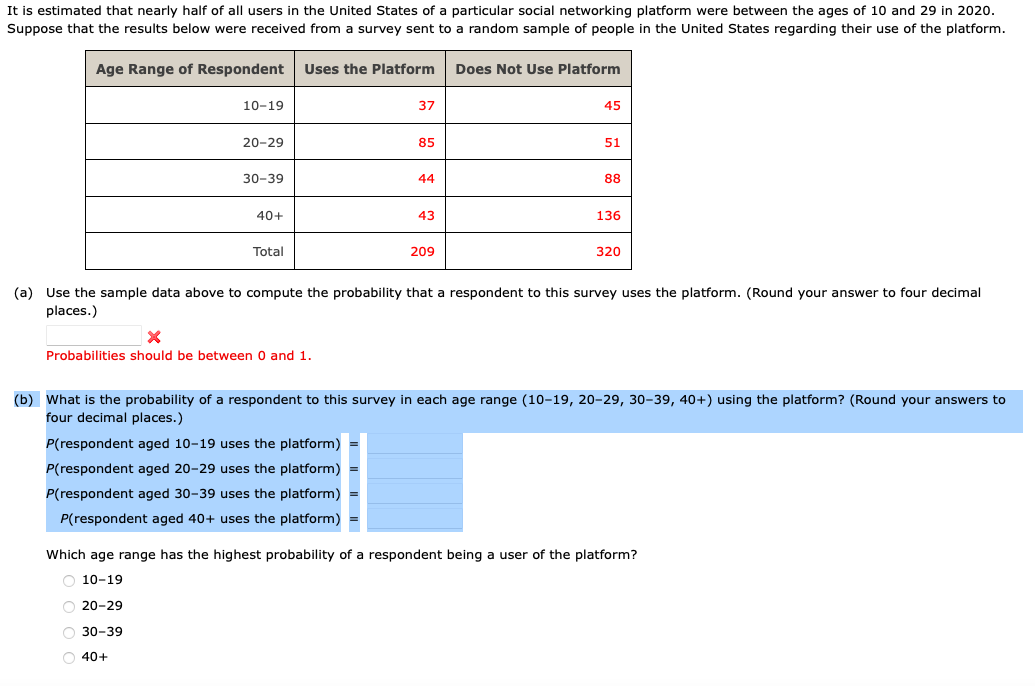 It is estimated that nearly half of all users in the United States of a particular social networking platform were between the ages of 10 and 29 in 2020. Suppose that the results below were received from a survey sent to a random sample of people in the United States regarding their use of the platform.

| Age Range of Respondent | Uses the Platform | Does Not Use Platform |
|---|---|---|
| 10–19 | 37 | 45 |
| 20–29 | 85 | 51 |
| 30–39 | 44 | 88 |
| 40+ | 43 | 136 |
| Total | 209 | 320 |

(a) Use the sample data above to compute the probability that a respondent to this survey uses the platform. (Round your answer to four decimal places.)

Probabilities should be between 0 and 1.

(b) What is the probability of a respondent to this survey in each age range (10–19, 20–29, 30–39, 40+) using the platform? (Round your answers to four decimal places.)

P(respondent aged 10–19 uses the platform) =
P(respondent aged 20–29 uses the platform) =
P(respondent aged 30–39 uses the platform) =
P(respondent aged 40+ uses the platform) =

Which age range has the highest probability of a respondent being a user of the platform?

10–19
20–29
30–39
40+